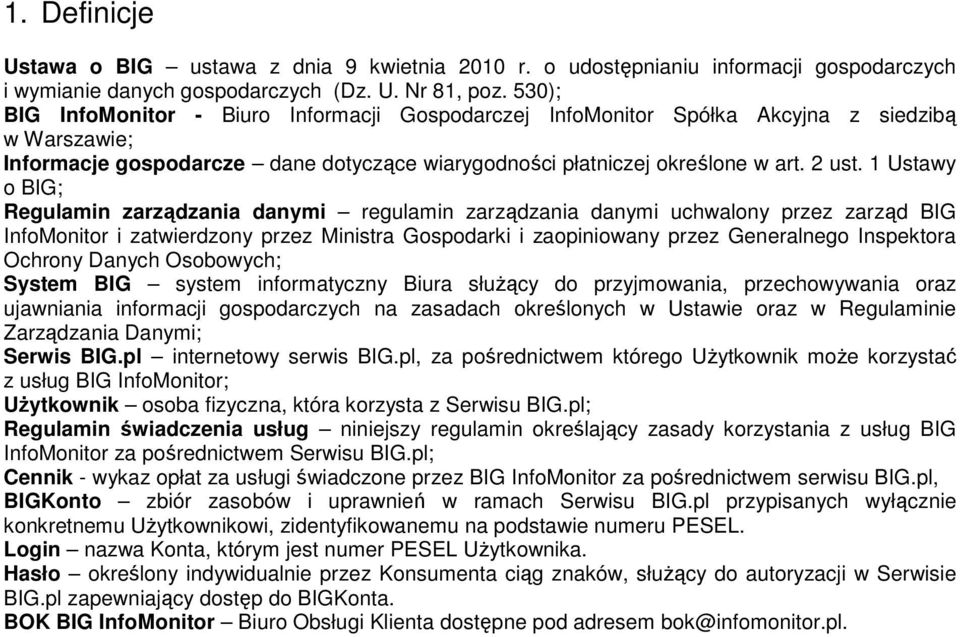 1. Definicje

Ustawa o BIG – ustawa z dnia 9 kwietnia 2010 r. o udostępnianiu informacji gospodarczych i wymianie danych gospodarczych (Dz. U. Nr 81, poz. 530);
BIG InfoMonitor - Biuro Informacji Gospodarczej InfoMonitor Spółka Akcyjna z siedzibą w Warszawie;
Informacje gospodarcze – dane dotyczące wiarygodności płatniczej określone w art. 2 ust. 1 Ustawy o BIG;
Regulamin zarządzania danymi – regulamin zarządzania danymi uchwalony przez zarząd BIG InfoMonitor i zatwierdzony przez Ministra Gospodarki i zaopiniowany przez Generalnego Inspektora Ochrony Danych Osobowych;
System BIG – system informatyczny Biura służący do przyjmowania, przechowywania oraz ujawniania informacji gospodarczych na zasadach określonych w Ustawie oraz w Regulaminie Zarządzania Danymi;
Serwis BIG.pl – internetowy serwis BIG.pl, za pośrednictwem którego Użytkownik może korzystać z usług BIG InfoMonitor;
Użytkownik – osoba fizyczna, która korzysta z Serwisu BIG.pl;
Regulamin świadczenia usług – niniejszy regulamin określający zasady korzystania z usług BIG InfoMonitor za pośrednictwem Serwisu BIG.pl;
Cennik - wykaz opłat za usługi świadczone przez BIG InfoMonitor za pośrednictwem serwisu BIG.pl,
BIGKonto – zbiór zasobów i uprawnień w ramach Serwisu BIG.pl przypisanych wyłącznie konkretnemu Użytkownikowi, zidentyfikowanemu na podstawie numeru PESEL.
Login – nazwa Konta, którym jest numer PESEL Użytkownika.
Hasło – określony indywidualnie przez Konsumenta ciąg znaków, służący do autoryzacji w Serwisie BIG.pl zapewniający dostęp do BIGKonta.
BOK BIG InfoMonitor – Biuro Obsługi Klienta dostępne pod adresem bok@infomonitor.pl.